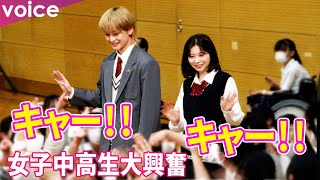 voice

キャー!!

キャー!!

女子中高生大興奮